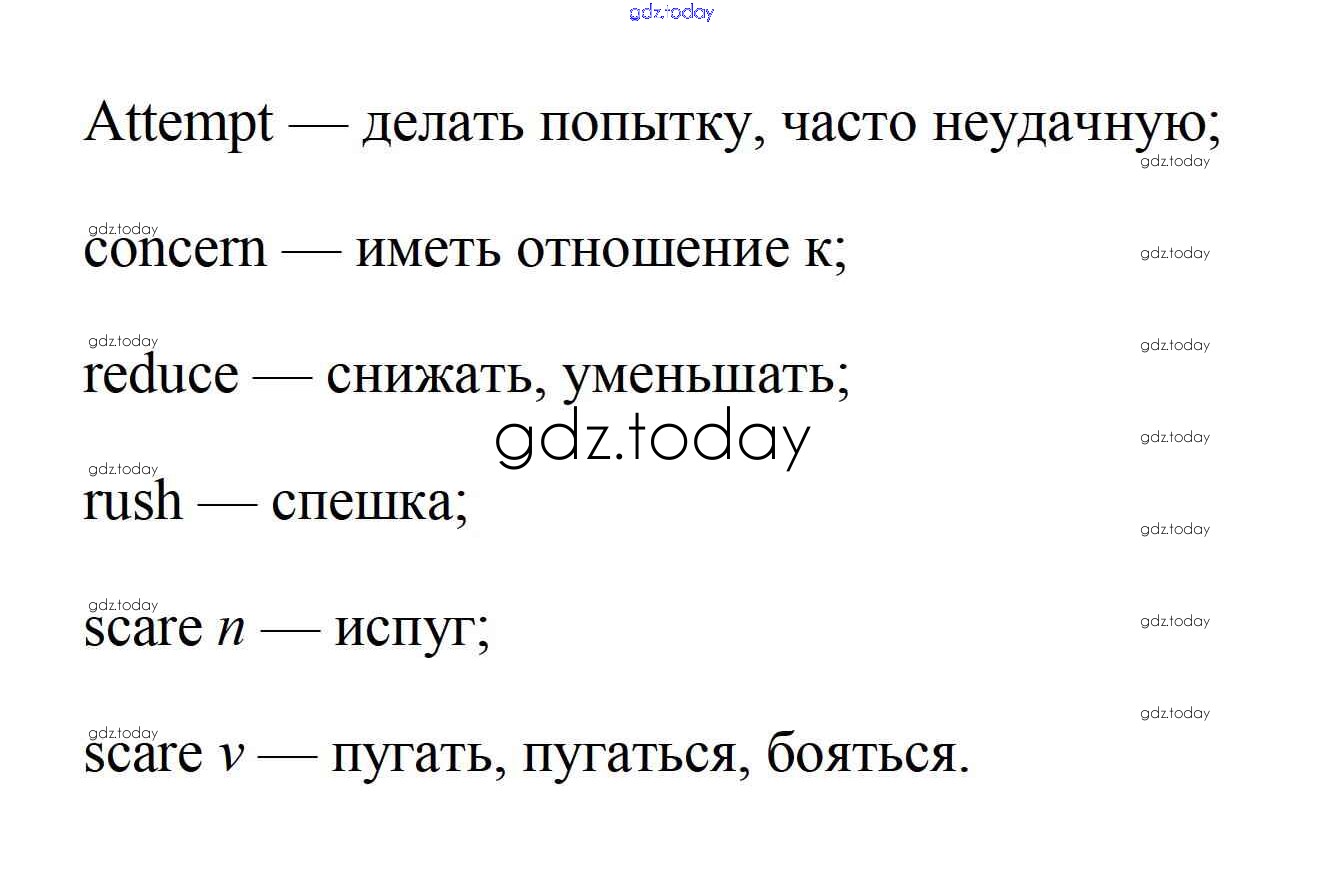 Attempt — делать попытку, часто неудачную;

concern — иметь отношение к;

reduce — снижать, уменьшать;

rush — спешка;

scare n — испуг;

scare v — пугать, пугаться, бояться.

gdz.today